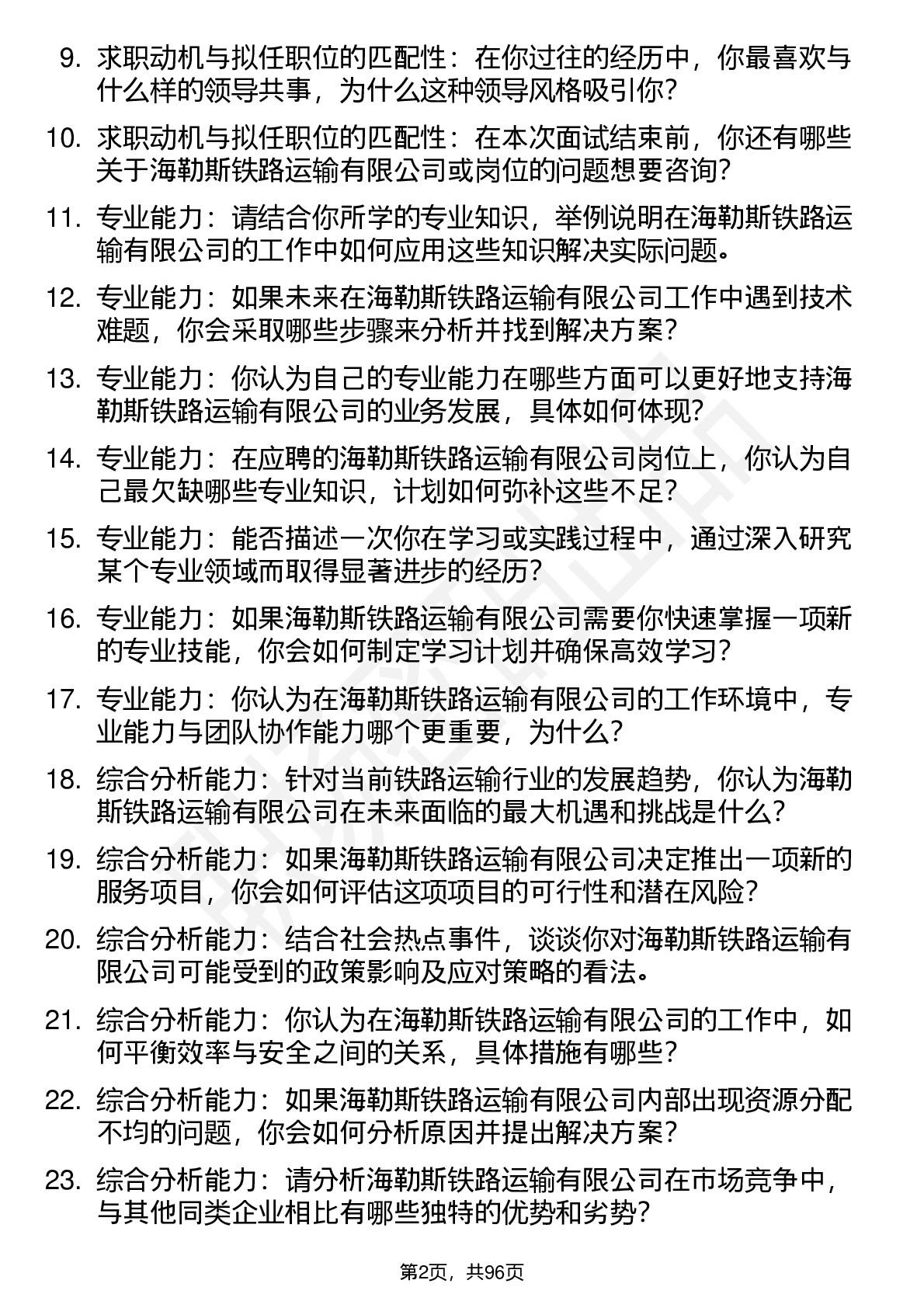 9. 求职动机与拟任职位的匹配性：在你过往的经历中，你最喜欢与什么样的领导共事，为什么这种领导风格吸引你？

10. 求职动机与拟任职位的匹配性：在本次面试结束前，你还有哪些关于海勒斯铁路运输有限公司或岗位的问题想要咨询？

11. 专业能力：请结合你所学的专业知识，举例说明在海勒斯铁路运输有限公司的工作中如何应用这些知识解决实际问题。

12. 专业能力：如果未来在海勒斯铁路运输有限公司工作中遇到技术难题，你会采取哪些步骤来分析并找到解决方案？

13. 专业能力：你认为自己的专业能力在哪些方面可以更好地支持海勒斯铁路运输有限公司的业务发展，具体如何体现？

14. 专业能力：在应聘的海勒斯铁路运输有限公司岗位上，你认为自己最欠缺哪些专业知识，计划如何弥补这些不足？

15. 专业能力：能否描述一次你在学习或实践过程中，通过深入研究某个专业领域而取得显著进步的经历？

16. 专业能力：如果海勒斯铁路运输有限公司需要你快速掌握一项新的专业技能，你会如何制定学习计划并确保高效学习？

17. 专业能力：你认为在海勒斯铁路运输有限公司的工作环境中，专业能力与团队协作能力哪个更重要，为什么？

18. 综合分析能力：针对当前铁路运输行业的发展趋势，你认为海勒斯铁路运输有限公司在未来面临的最大机遇和挑战是什么？

19. 综合分析能力：如果海勒斯铁路运输有限公司决定推出一项新的服务项目，你会如何评估这项项目的可行性和潜在风险？

20. 综合分析能力：结合社会热点事件，谈谈你对海勒斯铁路运输有限公司可能受到的政策影响及应对策略的看法。

21. 综合分析能力：你认为在海勒斯铁路运输有限公司的工作中，如何平衡效率与安全之间的关系，具体措施有哪些？

22. 综合分析能力：如果海勒斯铁路运输有限公司内部出现资源分配不均的问题，你会如何分析原因并提出解决方案？

23. 综合分析能力：请分析海勒斯铁路运输有限公司在市场竞争中，与其他同类企业相比有哪些独特的优势和劣势？

第2页，共96页